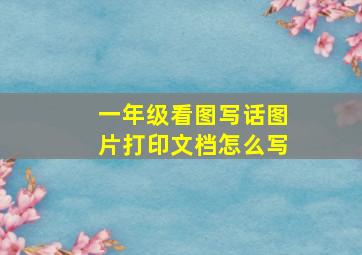 一年级看图写话图片打印文档怎么写